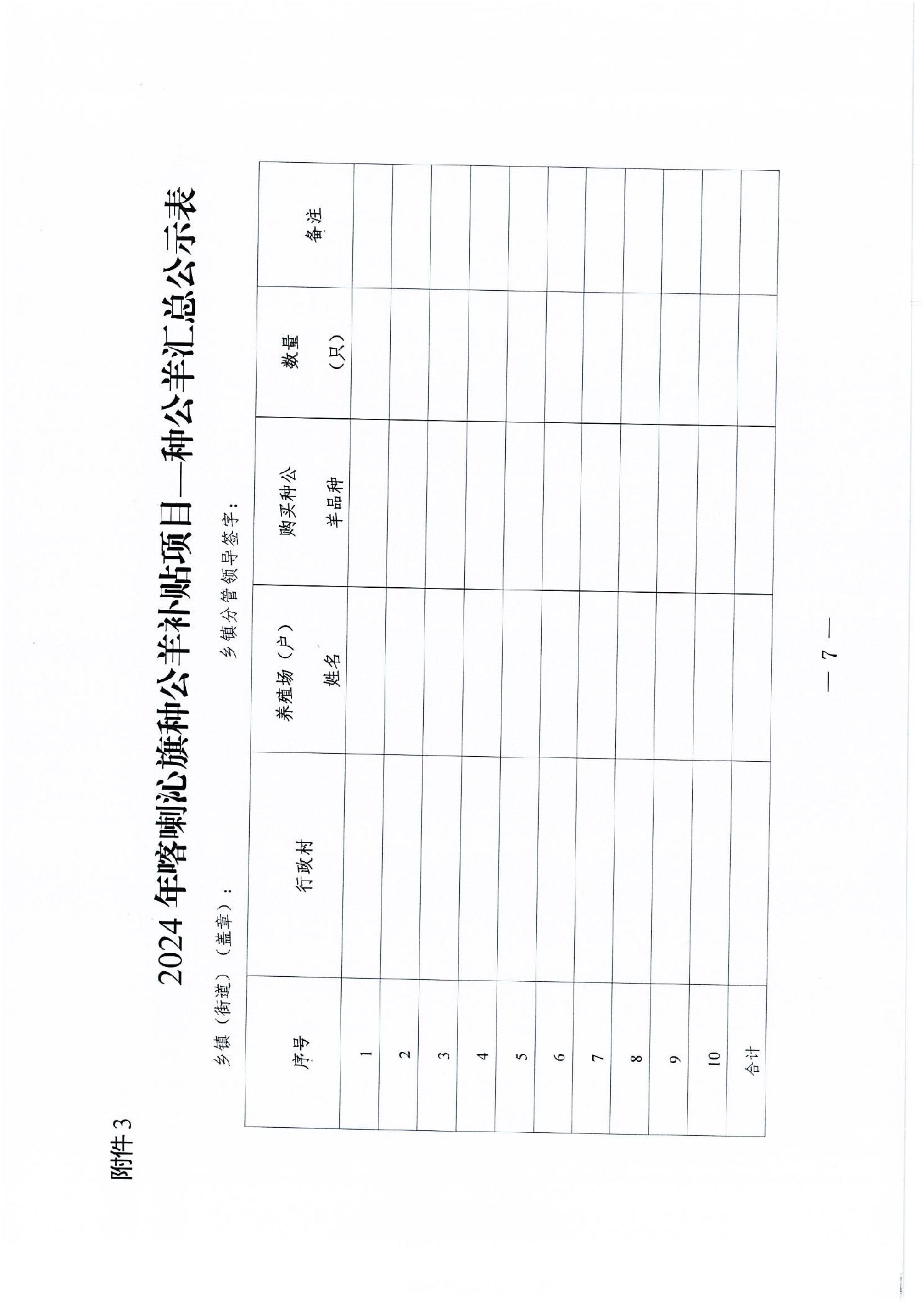 附件 3

2024 年喀喇沁旗种公羊补贴项目—种公羊汇总公示表

乡镇（街道）（盖章）：　　　　乡镇分管领导签字：

| 序号 | 行政村 | 养殖场（户）姓名 | 购买种公羊品种 | 数量（只） | 备注 |
|---|---|---|---|---|---|
| 1 | | | | | |
| 2 | | | | | |
| 3 | | | | | |
| 4 | | | | | |
| 5 | | | | | |
| 6 | | | | | |
| 7 | | | | | |
| 8 | | | | | |
| 9 | | | | | |
| 10 | | | | | |
| 合计 | | | | | |

— 7 —